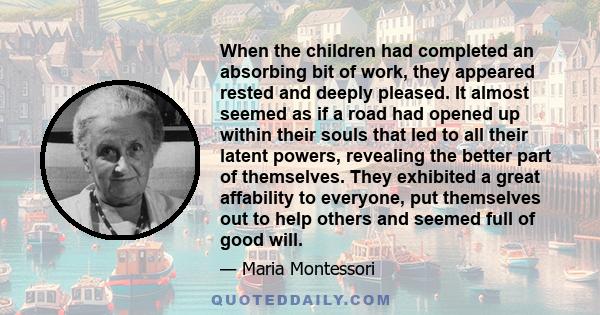 When the children had completed an absorbing bit of work, they appeared rested and deeply pleased. It almost seemed as if a road had opened up within their souls that led to all their latent powers, revealing the better part of themselves. They exhibited a great affability to everyone, put themselves out to help others and seemed full of good will.

— Maria Montessori

QUOTEDDAILY.COM